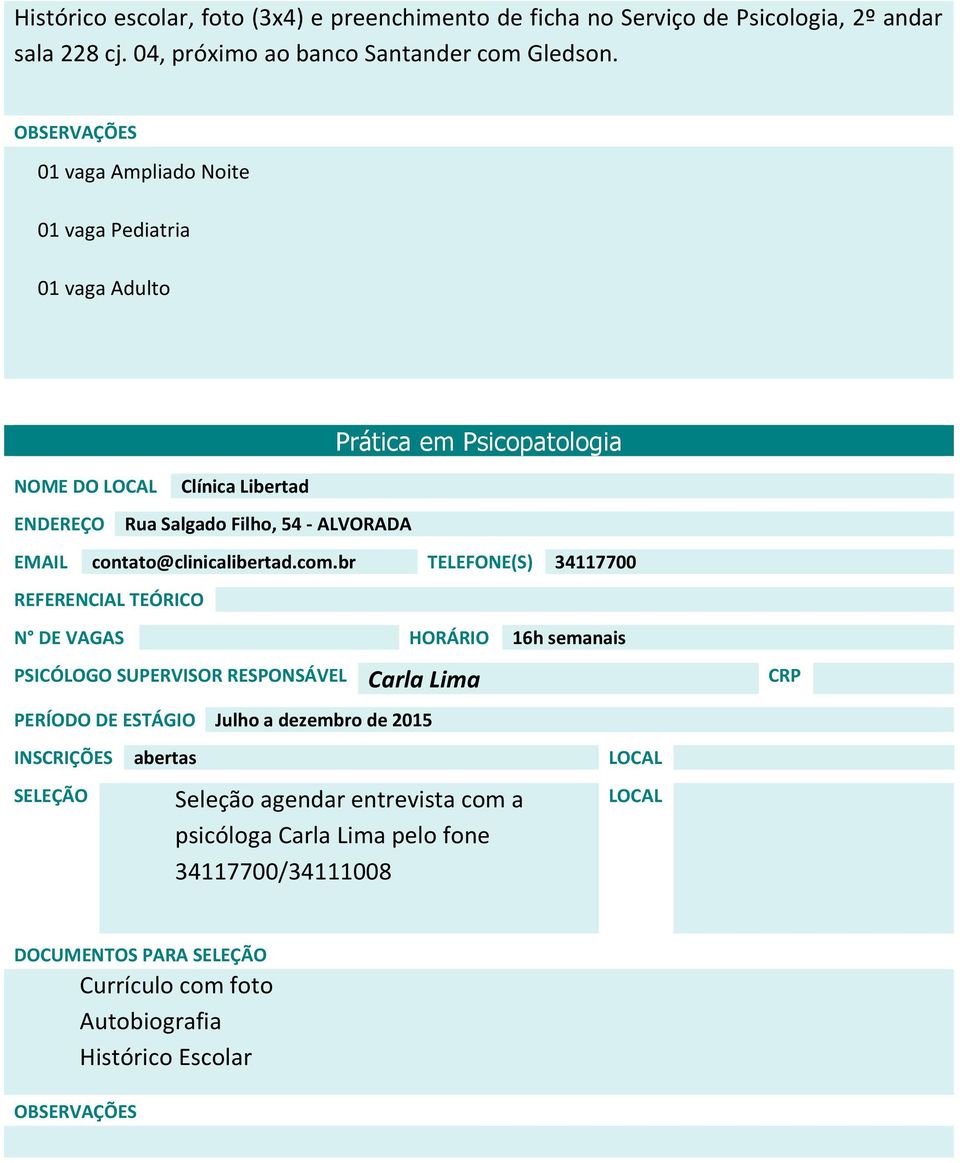 Histórico escolar, foto (3x4) e preenchimento de ficha no Serviço de Psicologia, 2º andar sala 228 cj. 04, próximo ao banco Santander com Gledson.

OBSERVAÇÕES

01 vaga Ampliado Noite

01 vaga Pediatria

01 vaga Adulto

Prática em Psicopatologia

NOME DO LOCAL Clínica Libertad

ENDEREÇO Rua Salgado Filho, 54 - ALVORADA

EMAIL contato@clinicalibertad.com.br TELEFONE(S) 34117700

REFERENCIAL TEÓRICO

N° DE VAGAS HORÁRIO 16h semanais

PSICÓLOGO SUPERVISOR RESPONSÁVEL Carla Lima CRP

PERÍODO DE ESTÁGIO Julho a dezembro de 2015

INSCRIÇÕES abertas LOCAL

SELEÇÃO Seleção agendar entrevista com a psicóloga Carla Lima pelo fone 34117700/34111008 LOCAL

DOCUMENTOS PARA SELEÇÃO

Currículo com foto
Autobiografia
Histórico Escolar

OBSERVAÇÕES